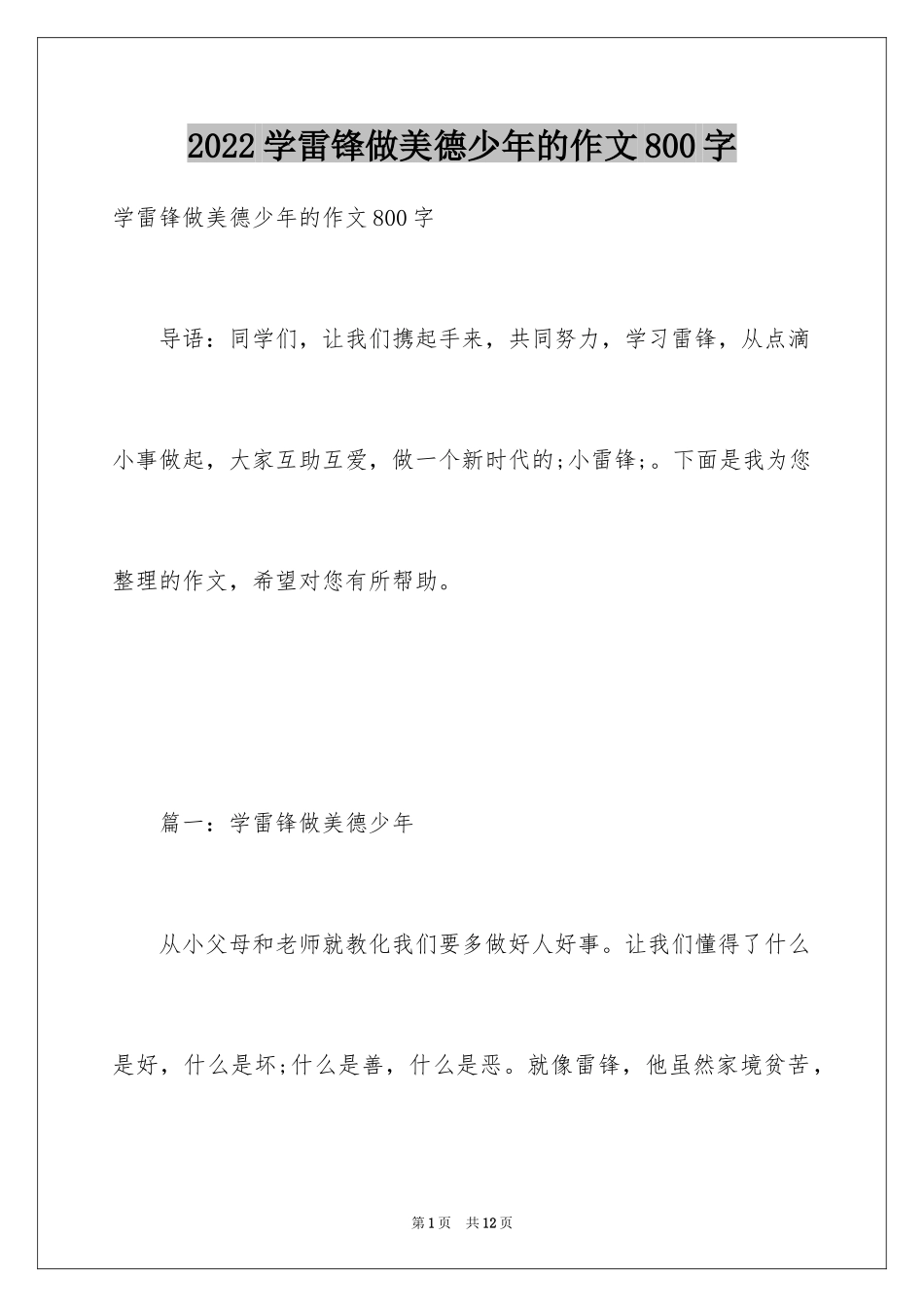 2022学雷锋做美德少年的作文800字

学雷锋做美德少年的作文800字

导语：同学们，让我们携起手来，共同努力，学习雷锋，从点滴小事做起，大家互助互爱，做一个新时代的;小雷锋;。下面是我为您整理的作文，希望对您有所帮助。

篇一：学雷锋做美德少年

从小父母和老师就教化我们要多做好人好事。让我们懂得了什么是好，什么是坏;什么是善，什么是恶。就像雷锋，他虽然家境贫苦，

第1页 共12页